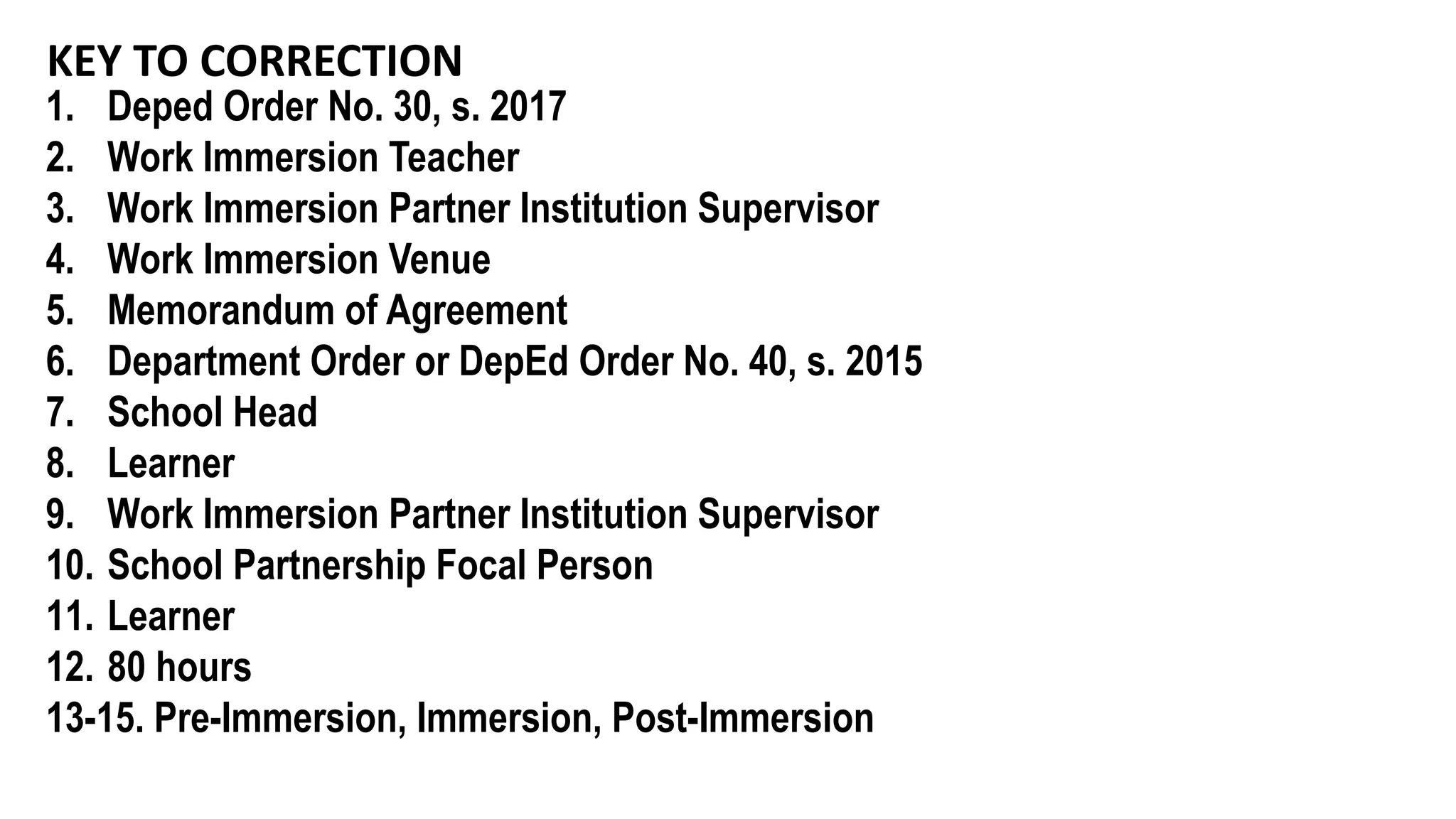 KEY TO CORRECTION
1. Deped Order No. 30, s. 2017
2. Work Immersion Teacher
3. Work Immersion Partner Institution Supervisor
4. Work Immersion Venue
5. Memorandum of Agreement
6. Department Order or DepEd Order No. 40, s. 2015
7. School Head
8. Learner
9. Work Immersion Partner Institution Supervisor
10. School Partnership Focal Person
11. Learner
12. 80 hours
13-15. Pre-Immersion, Immersion, Post-Immersion